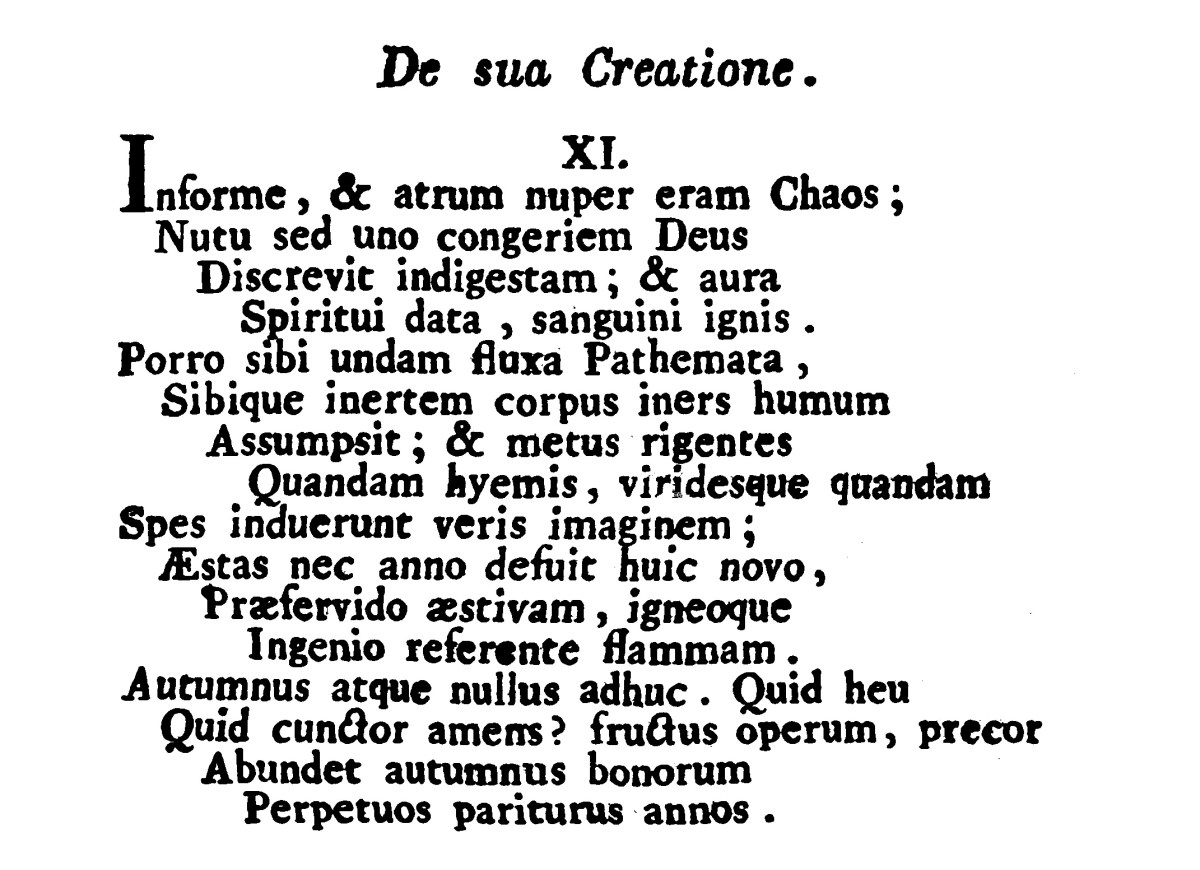 De sua Creatione.

XI.

Informe, & atrum nuper eram Chaos;
Nutu sed uno congeriem Deus
Discrevit indigestam; & aura
Spiritui data, sanguini ignis.
Porro sibi undam fluxa Pathemata,
Sibique inertem corpus iners humum
Assumpsit; & metus rigentes
Quandam hyemis, viridesque quandam
Spes induerunt veris imaginem;
Æstas nec anno defuit huic novo,
Præfervido æstivam, igneoque
Ingenio referente flammam.
Autumnus atque nullus adhuc. Quid heu
Quid cunctor amens? fructus operum, precor
Abundet autumnus bonorum
Perpetuos pariturus annos.